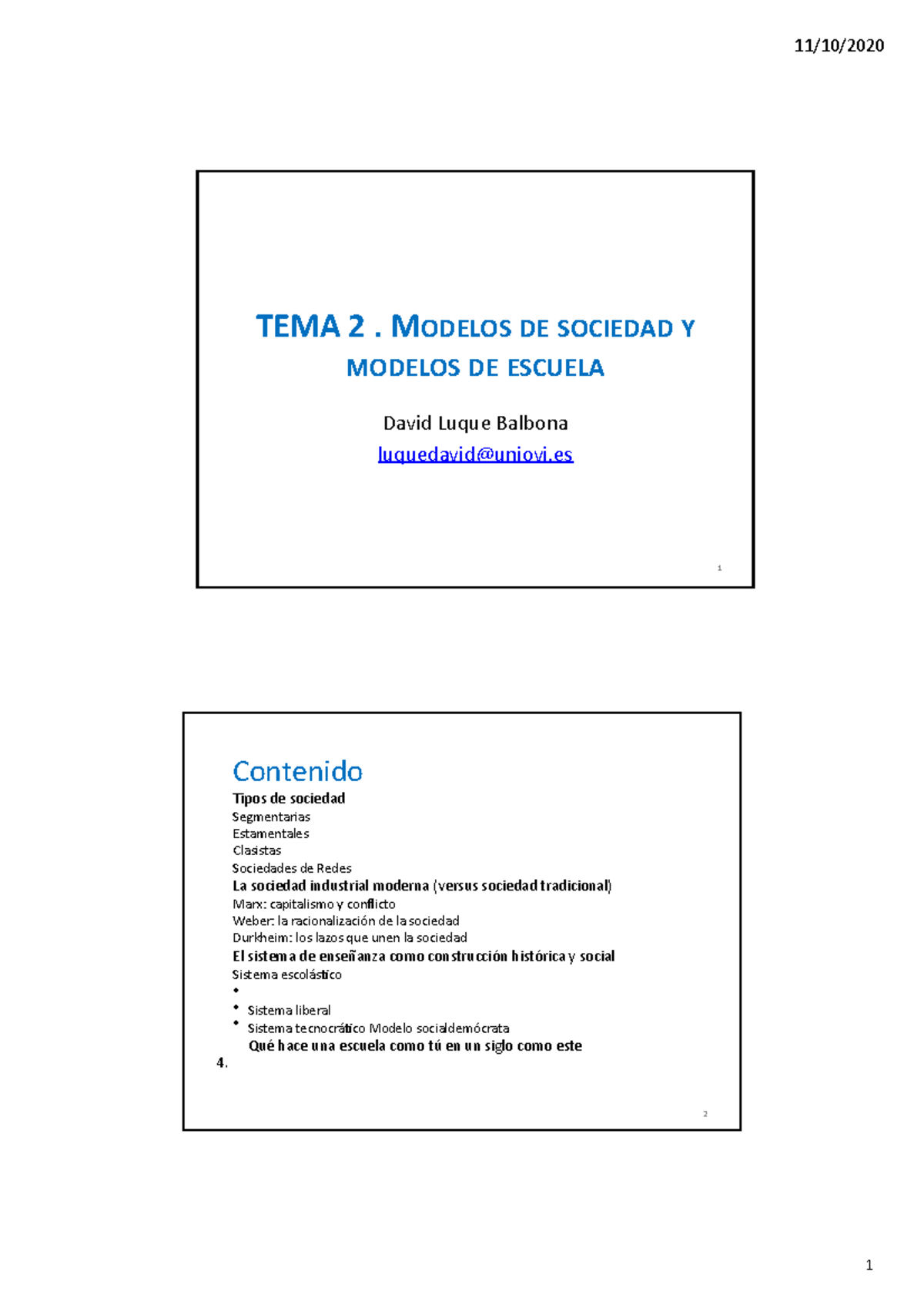 11/10/2020

TEMA 2 . MODELOS DE SOCIEDAD Y MODELOS DE ESCUELA

David Luque Balbona
luquedavid@uniovi.es

1

Contenido
Tipos de sociedad
Segmentarias
Estamentales
Clasistas
Sociedades de Redes
La sociedad industrial moderna (versus sociedad tradicional)
Marx: capitalismo y conflicto
Weber: la racionalización de la sociedad
Durkheim: los lazos que unen la sociedad
El sistema de enseñanza como construcción histórica y social
Sistema escolástico
•
• Sistema liberal
• Sistema tecnocrático Modelo socialdemócrata
Qué hace una escuela como tú en un siglo como este
4.

2

1